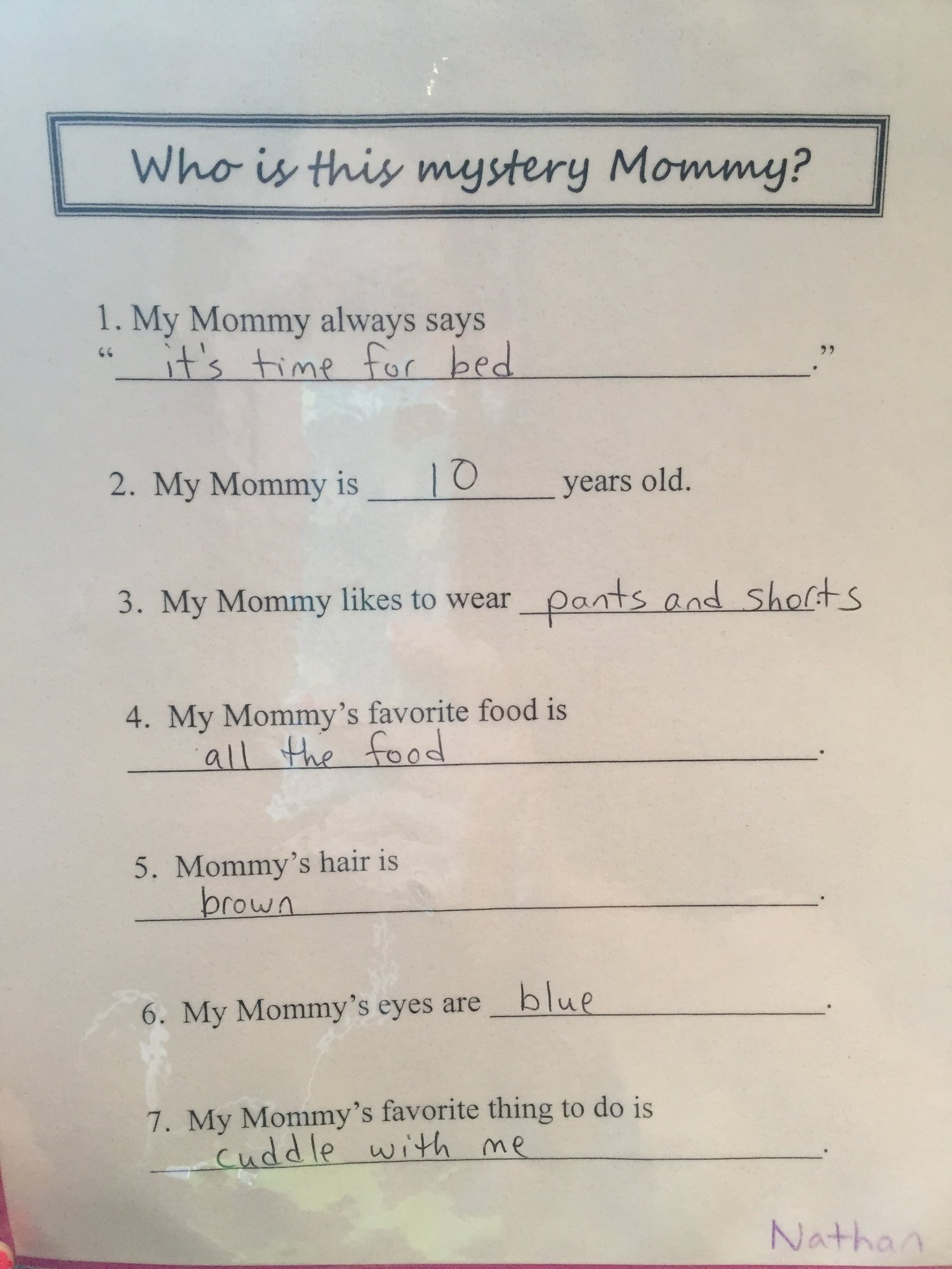 Who is this mystery Mommy?

1. My Mommy always says
"it's time for bed."

2. My Mommy is 10 years old.

3. My Mommy likes to wear pants and shorts

4. My Mommy's favorite food is
all the food.

5. Mommy's hair is
brown.

6. My Mommy's eyes are blue.

7. My Mommy's favorite thing to do is
cuddle with me.

Nathan